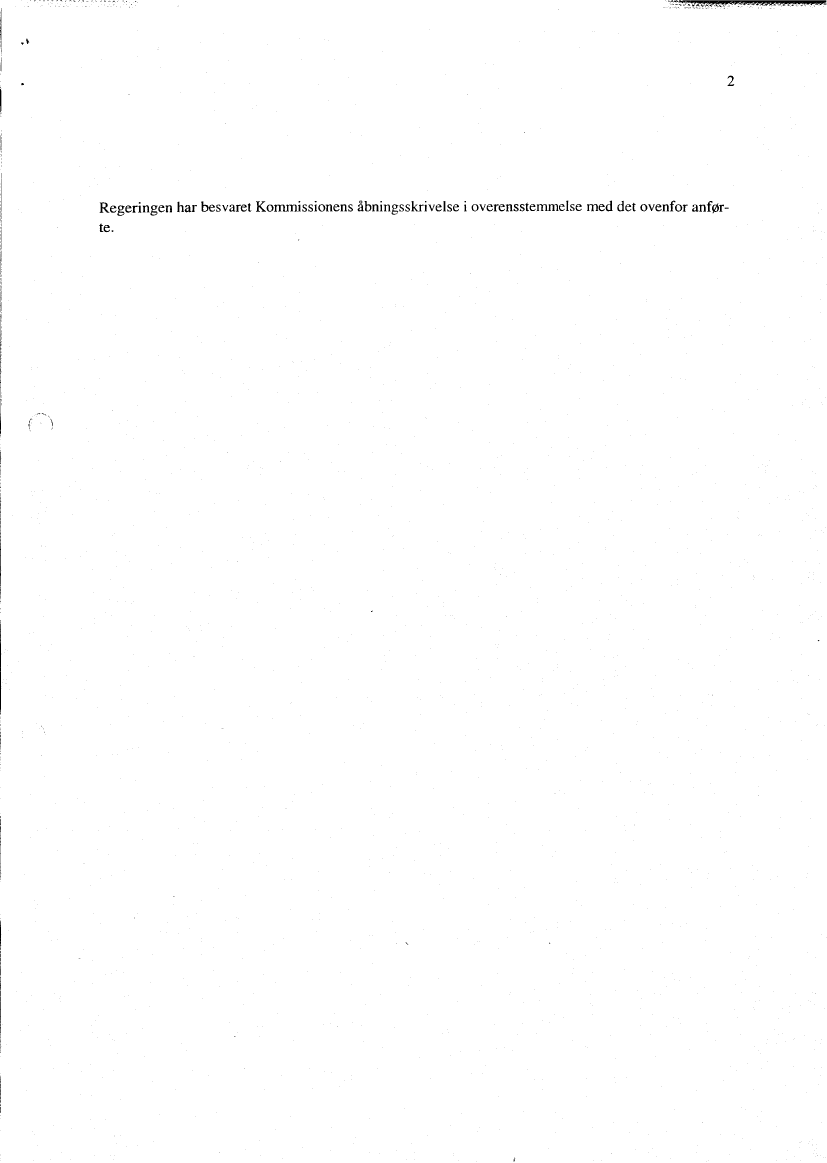 2

Regeringen har besvaret Kommissionens åbningsskrivelse i overensstemmelse med det ovenfor anførte.